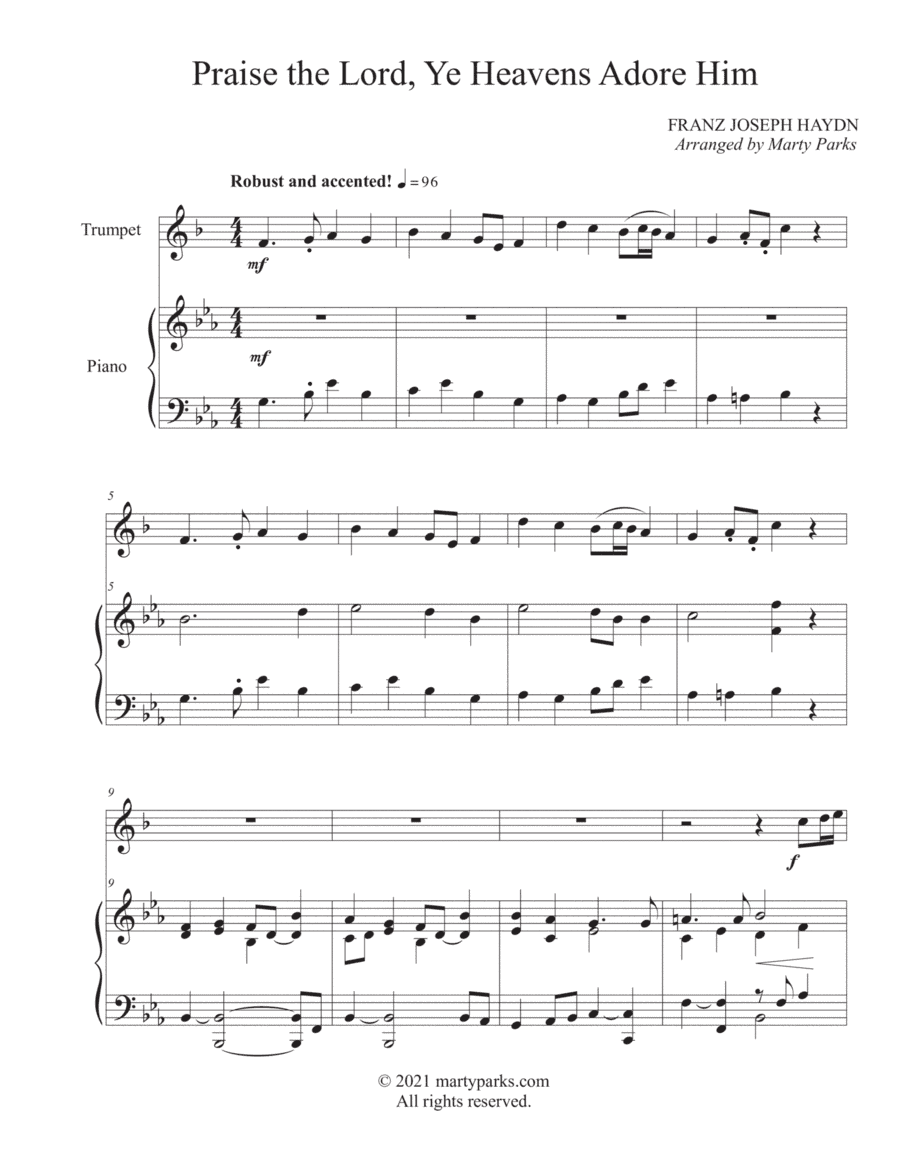 Praise the Lord, Ye Heavens Adore Him

FRANZ JOSEPH HAYDN
Arranged by Marty Parks

Robust and accented! ♩= 96

Trumpet

mf

Piano

mf

5

5

9

f

9

© 2021 martyparks.com
All rights reserved.